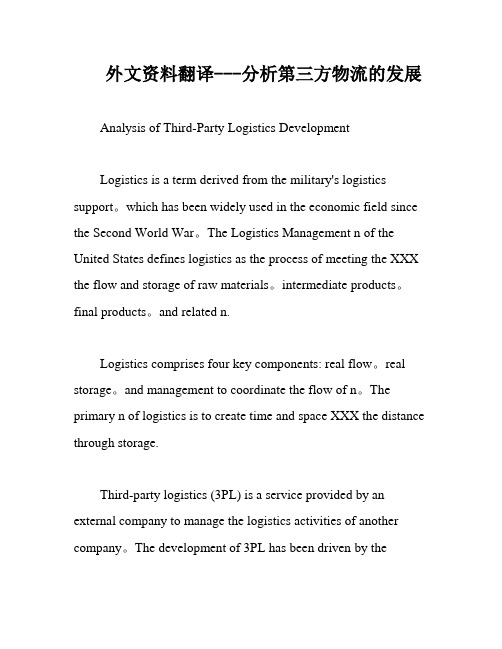 外文资料翻译---分析第三方物流的发展

Analysis of Third-Party Logistics Development

Logistics is a term derived from the military's logistics support。which has been widely used in the economic field since the Second World War。The Logistics Management n of the United States defines logistics as the process of meeting the XXX the flow and storage of raw materials。intermediate products。final products。and related n.

Logistics comprises four key components: real flow。real storage。and management to coordinate the flow of n。The primary n of logistics is to create time and space XXX the distance through storage.

Third-party logistics (3PL) is a service provided by an external company to manage the logistics activities of another company。The development of 3PL has been driven by the